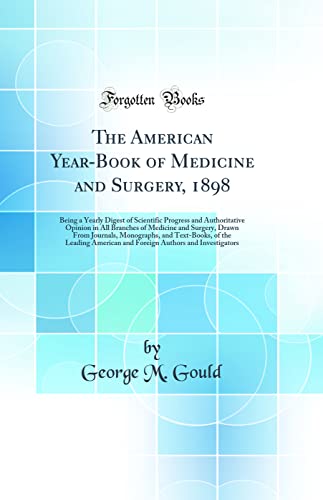 Forgotten Books

The American Year-Book of Medicine and Surgery, 1898

Being a Yearly Digest of Scientific Progress and Authoritative Opinion in All Branches of Medicine and Surgery, Drawn From Journals, Monographs, and Text-Books, of the Leading American and Foreign Authors and Investigators

by
George M. Gould